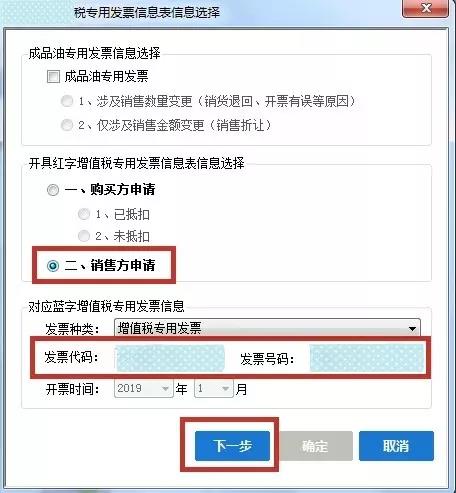 税专用发票信息表信息选择

成品油专用发票信息选择
成品油专用发票
1、涉及销售数量变更（销货退回、开票有误等原因）
2、仅涉及销售金额变更（销售折让）

开具红字增值税专用发票信息表信息选择
一、购买方申请
1、已抵扣
2、未抵扣
二、销售方申请

对应蓝字增值税专用发票信息
发票种类： 增值税专用发票
发票代码： 发票号码：
开票时间： 2019 年 1 月

下一步 确定 取消